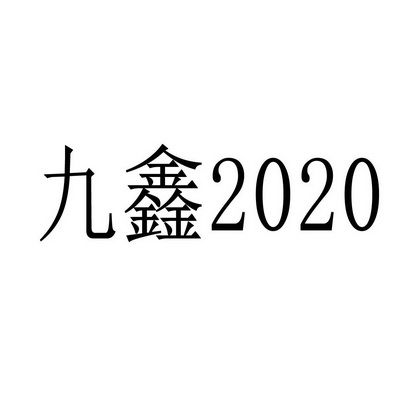 九鑫2020